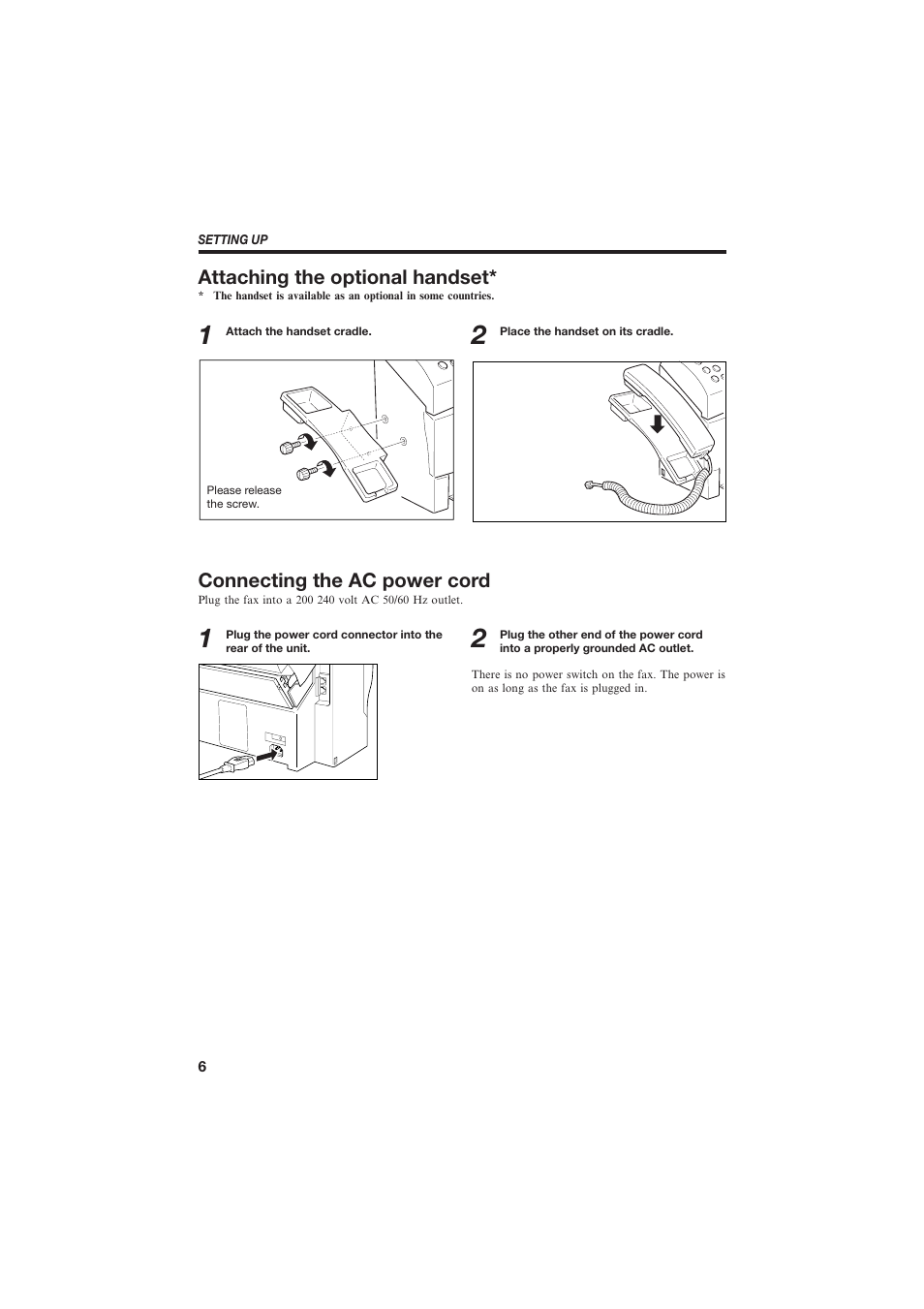 SETTING UP

Attaching the optional handset*

* The handset is available as an optional in some countries.

1 Attach the handset cradle.

Please release the screw.

2 Place the handset on its cradle.

Connecting the AC power cord

Plug the fax into a 200 240 volt AC 50/60 Hz outlet.

1 Plug the power cord connector into the rear of the unit.

2 Plug the other end of the power cord into a properly grounded AC outlet.

There is no power switch on the fax. The power is on as long as the fax is plugged in.

6